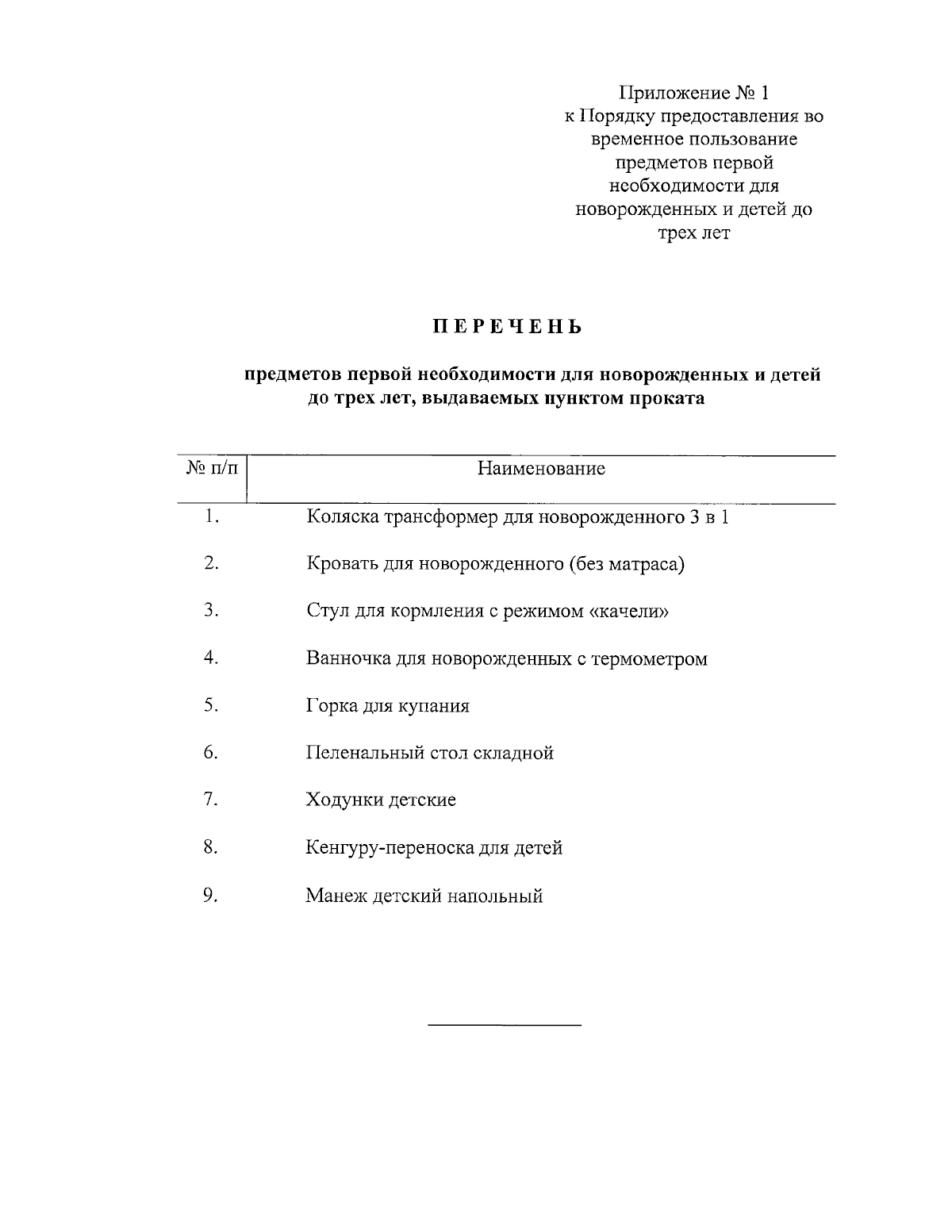 Приложение № 1
к Порядку предоставления во временное пользование предметов первой необходимости для новорожденных и детей до трех лет

ПЕРЕЧЕНЬ

предметов первой необходимости для новорожденных и детей до трех лет, выдаваемых пунктом проката

| № п/п | Наименование |
|---|---|
| 1. | Коляска трансформер для новорожденного 3 в 1 |
| 2. | Кровать для новорожденного (без матраса) |
| 3. | Стул для кормления с режимом «качели» |
| 4. | Ванночка для новорожденных с термометром |
| 5. | Горка для купания |
| 6. | Пеленальный стол складной |
| 7. | Ходунки детские |
| 8. | Кенгуру-переноска для детей |
| 9. | Манеж детский напольный |